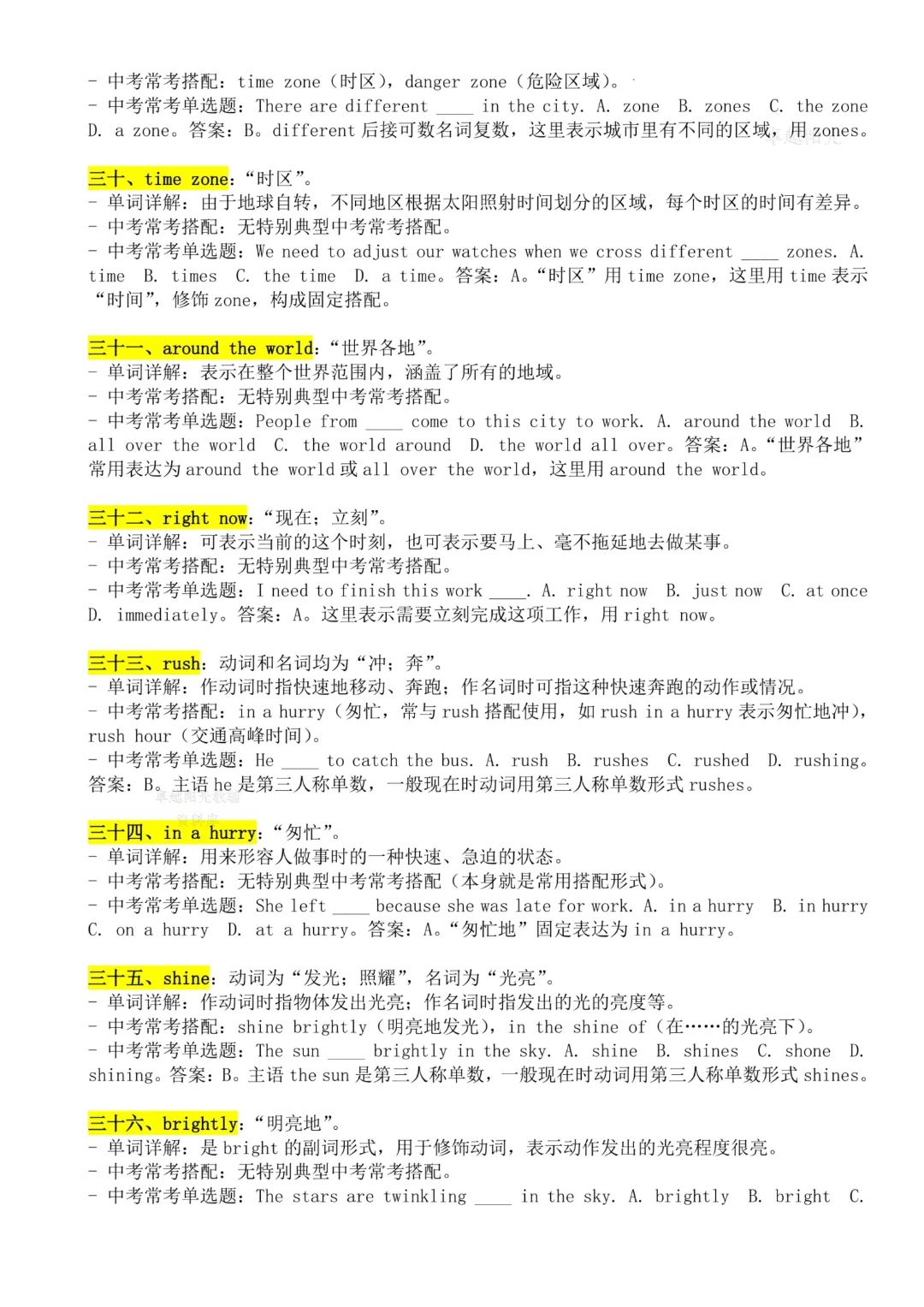 - 中考常考搭配：time zone（时区），danger zone（危险区域）。
- 中考常考单选题：There are different ____ in the city. A. zone B. zones C. the zone D. a zone。答案：B。different 后接可数名词复数，这里表示城市里有不同的区域，用 zones。

三十、time zone：“时区”。
- 单词详解：由于地球自转，不同地区根据太阳照射时间划分的区域，每个时区的时间有差异。
- 中考常考搭配：无特别典型中考常考搭配。
- 中考常考单选题：We need to adjust our watches when we cross different ____ zones. A. time B. times C. the time D. a time。答案：A。“时区”用 time zone，这里用 time 表示“时间”，修饰 zone，构成固定搭配。

三十一、around the world：“世界各地”。
- 单词详解：表示在整个世界范围内，涵盖了所有的地域。
- 中考常考搭配：无特别典型中考常考搭配。
- 中考常考单选题：People from ____ come to this city to work. A. around the world B. all over the world C. the world around D. the world all over。答案：A。“世界各地”常用表达为 around the world 或 all over the world，这里用 around the world。

三十二、right now：“现在；立刻”。
- 单词详解：可表示当前的这个时刻，也可表示要马上、毫不拖延地去做某事。
- 中考常考搭配：无特别典型中考常考搭配。
- 中考常考单选题：I need to finish this work ____. A. right now B. just now C. at once D. immediately。答案：A。这里表示需要立刻完成这项工作，用 right now。

三十三、rush：动词和名词均为“冲；奔”。
- 单词详解：作动词时指快速地移动、奔跑；作名词时可指这种快速奔跑的动作或情况。
- 中考常考搭配：in a hurry（匆忙，常与 rush 搭配使用，如 rush in a hurry 表示匆忙地冲），rush hour（交通高峰时间）。
- 中考常考单选题：He ____ to catch the bus. A. rush B. rushes C. rushed D. rushing。答案：B。主语 he 是第三人称单数，一般现在时动词用第三人称单数形式 rushes。

三十四、in a hurry：“匆忙”。
- 单词详解：用来形容人做事时的一种快速、急迫的状态。
- 中考常考搭配：无特别典型中考常考搭配（本身就是常用搭配形式）。
- 中考常考单选题：She left ____ because she was late for work. A. in a hurry B. in hurry C. on a hurry D. at a hurry。答案：A。“匆忙地”固定表达为 in a hurry。

三十五、shine：动词为“发光；照耀”，名词为“光亮”。
- 单词详解：作动词时指物体发出光亮；作名词时指发出的光的亮度等。
- 中考常考搭配：shine brightly（明亮地发光），in the shine of（在……的光亮下）。
- 中考常考单选题：The sun ____ brightly in the sky. A. shine B. shines C. shone D. shining。答案：B。主语 the sun 是第三人称单数，一般现在时动词用第三人称单数形式 shines。

三十六、brightly：“明亮地”。
- 单词详解：是 bright 的副词形式，用于修饰动词，表示动作发出的光亮程度很亮。
- 中考常考搭配：无特别典型中考常考搭配。
- 中考常考单选题：The stars are twinkling ____ in the sky. A. brightly B. bright C.